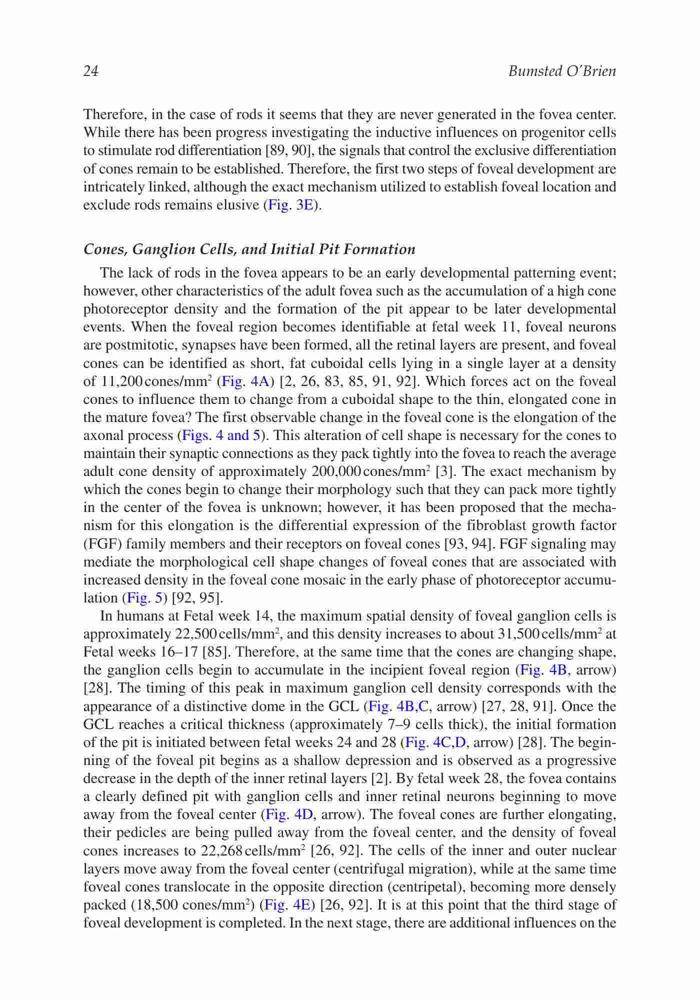 24 Bumsted O'Brien

Therefore, in the case of rods it seems that they are never generated in the fovea center. While there has been progress investigating the inductive influences on progenitor cells to stimulate rod differentiation [89, 90], the signals that control the exclusive differentiation of cones remain to be established. Therefore, the first two steps of foveal development are intricately linked, although the exact mechanism utilized to establish foveal location and exclude rods remains elusive (Fig. 3E).

Cones, Ganglion Cells, and Initial Pit Formation

The lack of rods in the fovea appears to be an early developmental patterning event; however, other characteristics of the adult fovea such as the accumulation of a high cone photoreceptor density and the formation of the pit appear to be later developmental events. When the foveal region becomes identifiable at fetal week 11, foveal neurons are postmitotic, synapses have been formed, all the retinal layers are present, and foveal cones can be identified as short, fat cuboidal cells lying in a single layer at a density of 11,200 cones/mm$^2$ (Fig. 4A) [2, 26, 83, 85, 91, 92]. Which forces act on the foveal cones to influence them to change from a cuboidal shape to the thin, elongated cone in the mature fovea? The first observable change in the foveal cone is the elongation of the axonal process (Figs. 4 and 5). This alteration of cell shape is necessary for the cones to maintain their synaptic connections as they pack tightly into the fovea to reach the average adult cone density of approximately 200,000 cones/mm$^2$ [3]. The exact mechanism by which the cones begin to change their morphology such that they can pack more tightly in the center of the fovea is unknown; however, it has been proposed that the mechanism for this elongation is the differential expression of the fibroblast growth factor (FGF) family members and their receptors on foveal cones [93, 94]. FGF signaling may mediate the morphological cell shape changes of foveal cones that are associated with increased density in the foveal cone mosaic in the early phase of photoreceptor accumulation (Fig. 5) [92, 95].

In humans at Fetal week 14, the maximum spatial density of foveal ganglion cells is approximately 22,500 cells/mm$^2$, and this density increases to about 31,500 cells/mm$^2$ at Fetal weeks 16–17 [85]. Therefore, at the same time that the cones are changing shape, the ganglion cells begin to accumulate in the incipient foveal region (Fig. 4B, arrow) [28]. The timing of this peak in maximum ganglion cell density corresponds with the appearance of a distinctive dome in the GCL (Fig. 4B,C, arrow) [27, 28, 91]. Once the GCL reaches a critical thickness (approximately 7–9 cells thick), the initial formation of the pit is initiated between fetal weeks 24 and 28 (Fig. 4C,D, arrow) [28]. The beginning of the foveal pit begins as a shallow depression and is observed as a progressive decrease in the depth of the inner retinal layers [2]. By fetal week 28, the fovea contains a clearly defined pit with ganglion cells and inner retinal neurons beginning to move away from the foveal center (Fig. 4D, arrow). The foveal cones are further elongating, their pedicles are being pulled away from the foveal center, and the density of foveal cones increases to 22,268 cells/mm$^2$ [26, 92]. The cells of the inner and outer nuclear layers move away from the foveal center (centrifugal migration), while at the same time foveal cones translocate in the opposite direction (centripetal), becoming more densely packed (18,500 cones/mm$^2$) (Fig. 4E) [26, 92]. It is at this point that the third stage of foveal development is completed. In the next stage, there are additional influences on the